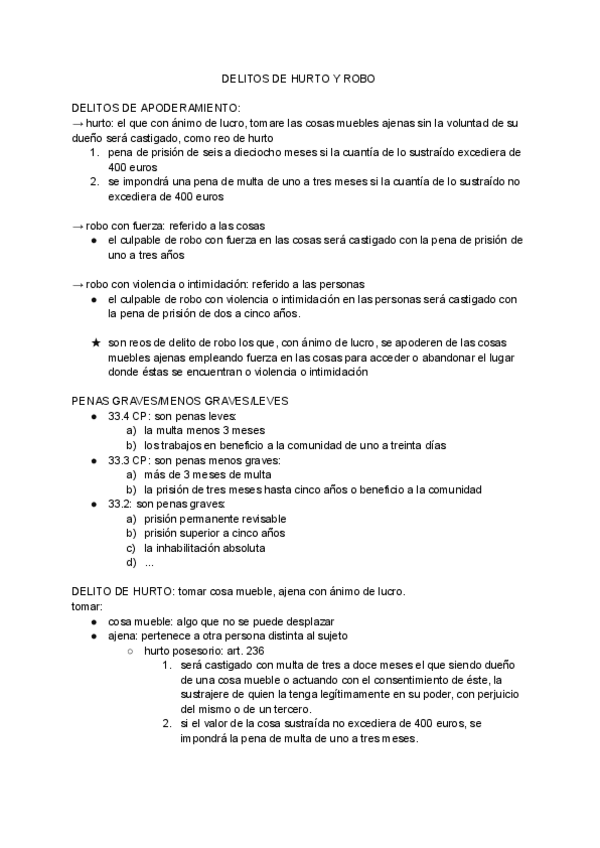 DELITOS DE HURTO Y ROBO

DELITOS DE APODERAMIENTO:
→ hurto: el que con ánimo de lucro, tomare las cosas muebles ajenas sin la voluntad de su dueño será castigado, como reo de hurto
1. pena de prisión de seis a dieciocho meses si la cuantía de lo sustraído excediera de 400 euros
2. se impondrá una pena de multa de uno a tres meses si la cuantía de lo sustraído no excediera de 400 euros

→ robo con fuerza: referido a las cosas
● el culpable de robo con fuerza en las cosas será castigado con la pena de prisión de uno a tres años

→ robo con violencia o intimidación: referido a las personas
● el culpable de robo con violencia o intimidación en las personas será castigado con la pena de prisión de dos a cinco años.

★ son reos de delito de robo los que, con ánimo de lucro, se apoderen de las cosas muebles ajenas empleando fuerza en las cosas para acceder o abandonar el lugar donde éstas se encuentran o violencia o intimidación

PENAS GRAVES/MENOS GRAVES/LEVES
● 33.4 CP: son penas leves:
a) la multa menos 3 meses
b) los trabajos en beneficio a la comunidad de uno a treinta días
● 33.3 CP: son penas menos graves:
a) más de 3 meses de multa
b) la prisión de tres meses hasta cinco años o beneficio a la comunidad
● 33.2: son penas graves:
a) prisión permanente revisable
b) prisión superior a cinco años
c) la inhabilitación absoluta
d) ...

DELITO DE HURTO: tomar cosa mueble, ajena con ánimo de lucro.
tomar:
● cosa mueble: algo que no se puede desplazar
● ajena: pertenece a otra persona distinta al sujeto
○ hurto posesorio: art. 236
1. será castigado con multa de tres a doce meses el que siendo dueño de una cosa mueble o actuando con el consentimiento de éste, la sustrajere de quien la tenga legítimamente en su poder, con perjuicio del mismo o de un tercero.
2. si el valor de la cosa sustraída no excediera de 400 euros, se impondrá la pena de multa de uno a tres meses.